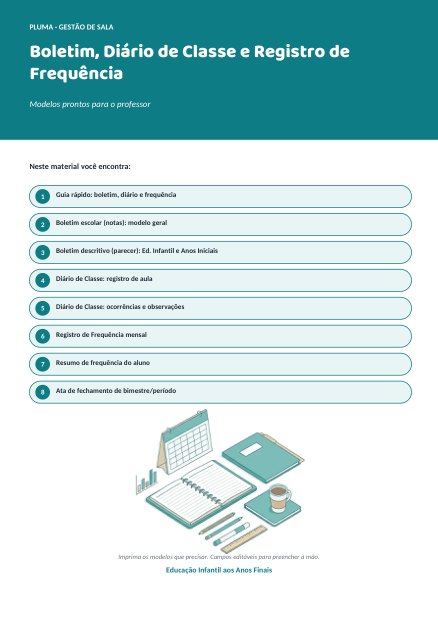 PLUMA - GESTÃO DE SALA

Boletim, Diário de Classe e Registro de Frequência

Modelos prontos para o professor

Neste material você encontra:

1 Guia rápido: boletim, diário e frequência

2 Boletim escolar (notas): modelo geral

3 Boletim descritivo (parecer): Ed. Infantil e Anos Iniciais

4 Diário de Classe: registro de aula

5 Diário de Classe: ocorrências e observações

6 Registro de Frequência mensal

7 Resumo de frequência do aluno

8 Ata de fechamento de bimestre/período

Imprima os modelos que precisar. Campos editáveis para preencher à mão.

Educação Infantil aos Anos Finais